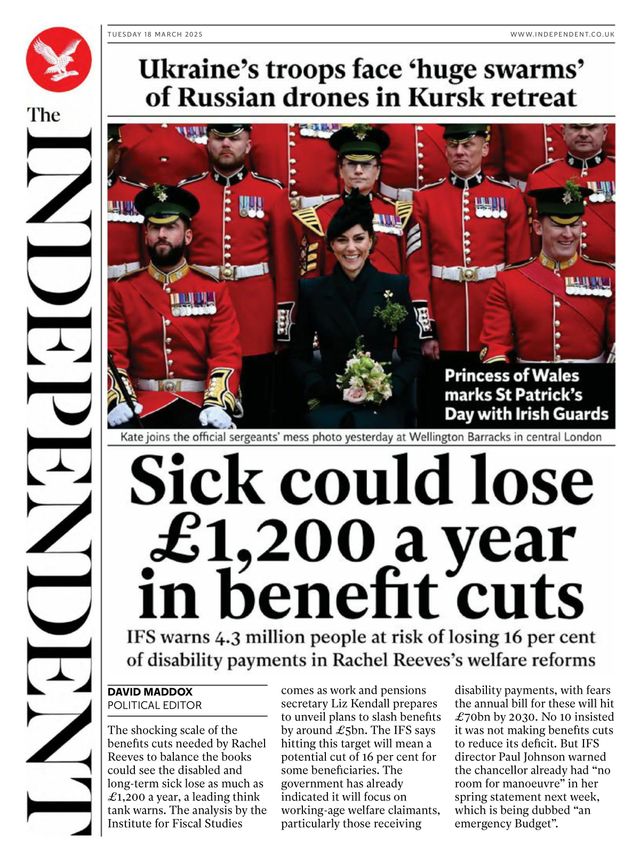 The INDEPENDENT

TUESDAY 18 MARCH 2025

WWW.INDEPENDENT.CO.UK

Ukraine's troops face 'huge swarms' of Russian drones in Kursk retreat

Princess of Wales marks St Patrick's Day with Irish Guards

Kate joins the official sergeants' mess photo yesterday at Wellington Barracks in central London

Sick could lose £1,200 a year in benefit cuts

IFS warns 4.3 million people at risk of losing 16 per cent of disability payments in Rachel Reeves's welfare reforms

DAVID MADDOX
POLITICAL EDITOR

The shocking scale of the benefits cuts needed by Rachel Reeves to balance the books could see the disabled and long-term sick lose as much as £1,200 a year, a leading think tank warns. The analysis by the Institute for Fiscal Studies

comes as work and pensions secretary Liz Kendall prepares to unveil plans to slash benefits by around £5bn. The IFS says hitting this target will mean a potential cut of 16 per cent for some beneficiaries. The government has already indicated it will focus on working-age welfare claimants, particularly those receiving

disability payments, with fears the annual bill for these will hit £70bn by 2030. No 10 insisted it was not making benefits cuts to reduce its deficit. But IFS director Paul Johnson warned the chancellor already had "no room for manoeuvre" in her spring statement next week, which is being dubbed "an emergency Budget".